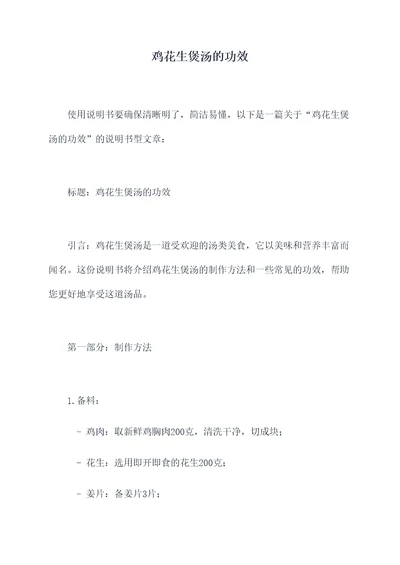 鸡花生煲汤的功效

使用说明书要确保清晰明了，简洁易懂，以下是一篇关于“鸡花生煲汤的功效”的说明书型文章：

标题：鸡花生煲汤的功效

引言：鸡花生煲汤是一道受欢迎的汤类美食，它以美味和营养丰富而闻名。这份说明书将介绍鸡花生煲汤的制作方法和一些常见的功效，帮助您更好地享受这道汤品。

第一部分：制作方法

1. 备料：

- 鸡肉：取新鲜鸡胸肉200克，清洗干净，切成块；

- 花生：选用即开即食的花生200克；

- 姜片：备姜片3片；